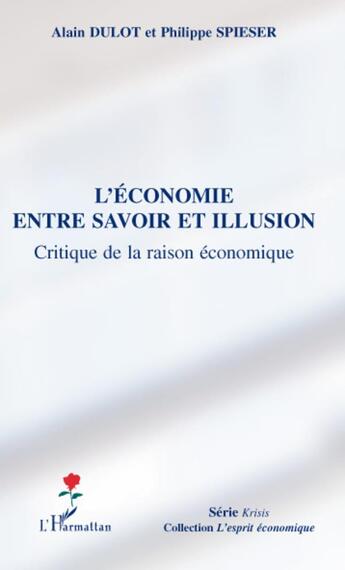 Alain DULOT et Philippe SPIESER

L'ÉCONOMIE ENTRE SAVOIR ET ILLUSION

Critique de la raison économique

L'Harmattan

Série Krisis
Collection L'esprit économique